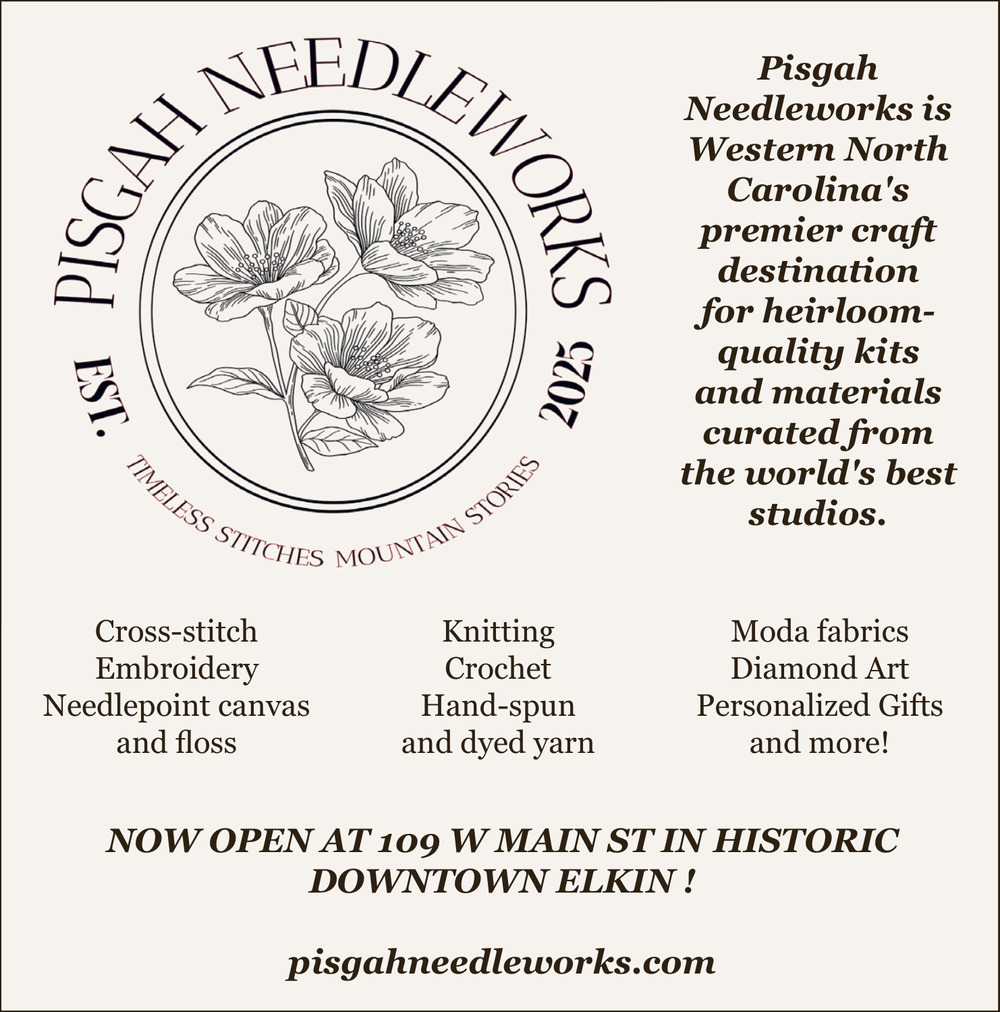 PISGAH NEEDLEWORKS

EST. 2025

TIMELESS STITCHES MOUNTAIN STORIES

Pisgah Needleworks is Western North Carolina's premier craft destination for heirloom-quality kits and materials curated from the world's best studios.

Cross-stitch
Embroidery
Needlepoint canvas and floss

Knitting
Crochet
Hand-spun and dyed yarn

Moda fabrics
Diamond Art
Personalized Gifts
and more!

NOW OPEN AT 109 W MAIN ST IN HISTORIC DOWNTOWN ELKIN !

pisgahneedleworks.com